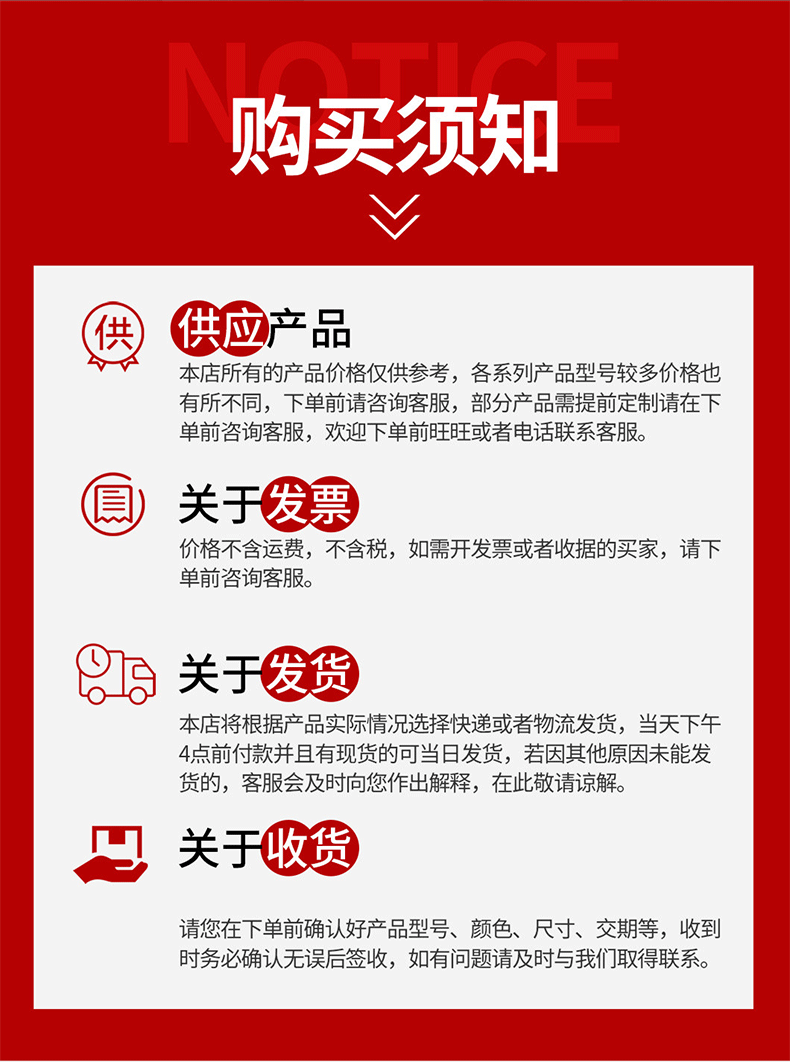 NOTICE

购买须知

供

供应产品

本店所有的产品价格仅供参考，各系列产品型号较多价格也有所不同，下单前请咨询客服，部分产品需提前定制请在下单前咨询客服，欢迎下单前旺旺或者电话联系客服。

关于发票

价格不含运费，不含税，如需开发票或者收据的买家，请下单前咨询客服。

关于发货

本店将根据产品实际情况选择快递或者物流发货，当天下午4点前付款并且有现货的可当日发货，若因其他原因未能发货的，客服会及时向您作出解释，在此敬请谅解。

关于收货

请您在下单前确认好产品型号、颜色、尺寸、交期等，收到时务必确认无误后签收，如有问题请及时与我们取得联系。